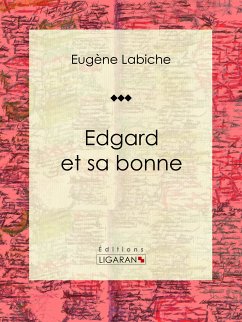 Eugène Labiche

Edgard et sa bonne

Éditions
LIGARAN